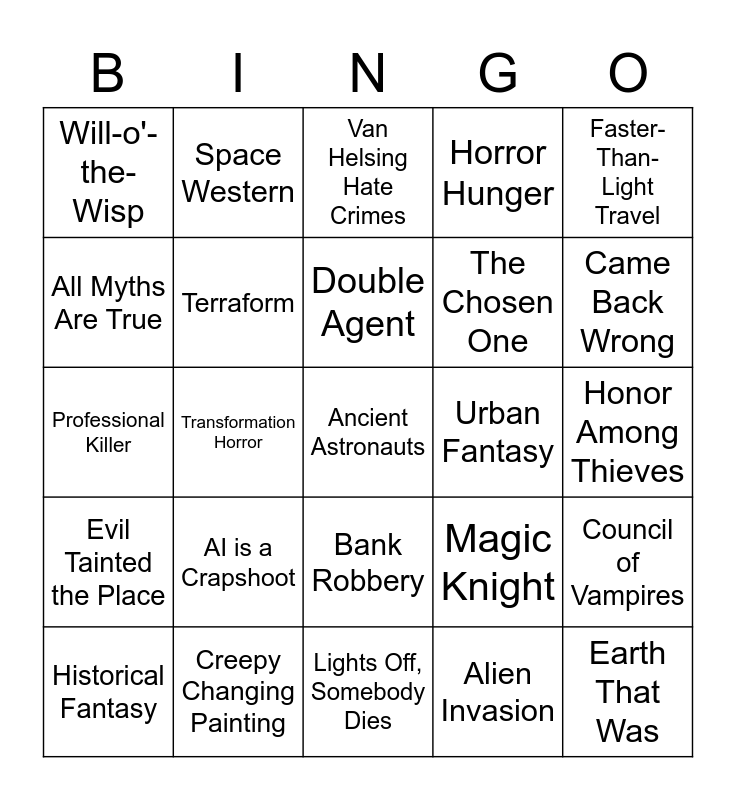 | B | I | N | G | O |
|---|---|---|---|---|
| Will-o'-the-Wisp | Space Western | Van Helsing Hate Crimes | Horror Hunger | Faster-Than-Light Travel |
| All Myths Are True | Terraform | Double Agent | The Chosen One | Came Back Wrong |
| Professional Killer | Transformation Horror | Ancient Astronauts | Urban Fantasy | Honor Among Thieves |
| Evil Tainted the Place | AI is a Crapshoot | Bank Robbery | Magic Knight | Council of Vampires |
| Historical Fantasy | Creepy Changing Painting | Lights Off, Somebody Dies | Alien Invasion | Earth That Was |